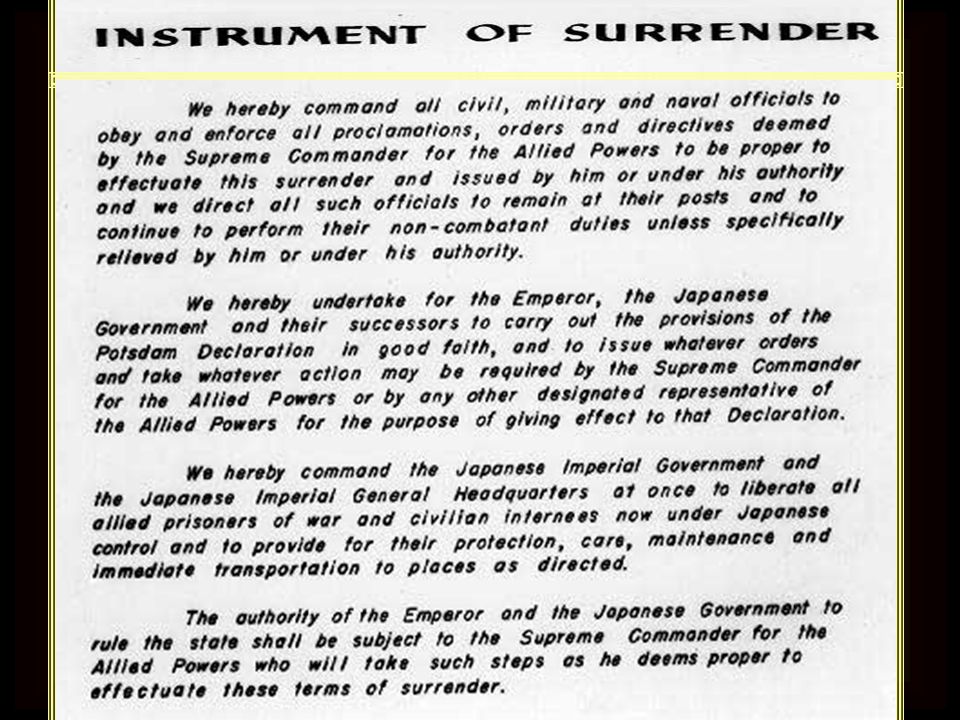 INSTRUMENT OF SURRENDER

We hereby command all civil, military and naval officials to obey and enforce all proclamations, orders and directives deemed by the Supreme Commander for the Allied Powers to be proper to effectuate this surrender and issued by him or under his authority and we direct all such officials to remain at their posts and to continue to perform their non-combatant duties unless specifically relieved by him or under his authority.

We hereby undertake for the Emperor, the Japanese Government and their successors to carry out the provisions of the Potsdam Declaration in good faith, and to issue whatever orders and take whatever action may be required by the Supreme Commander for the Allied Powers or by any other designated representative of the Allied Powers for the purpose of giving effect to that Declaration.

We hereby command the Japanese Imperial Government and the Japanese Imperial General Headquarters at once to liberate all allied prisoners of war and civilian internees now under Japanese control and to provide for their protection, care, maintenance and immediate transportation to places as directed.

The authority of the Emperor and the Japanese Government to rule the state shall be subject to the Supreme Commander for the Allied Powers who will take such steps as he deems proper to effectuate these terms of surrender.